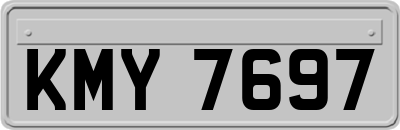 KMY 7697